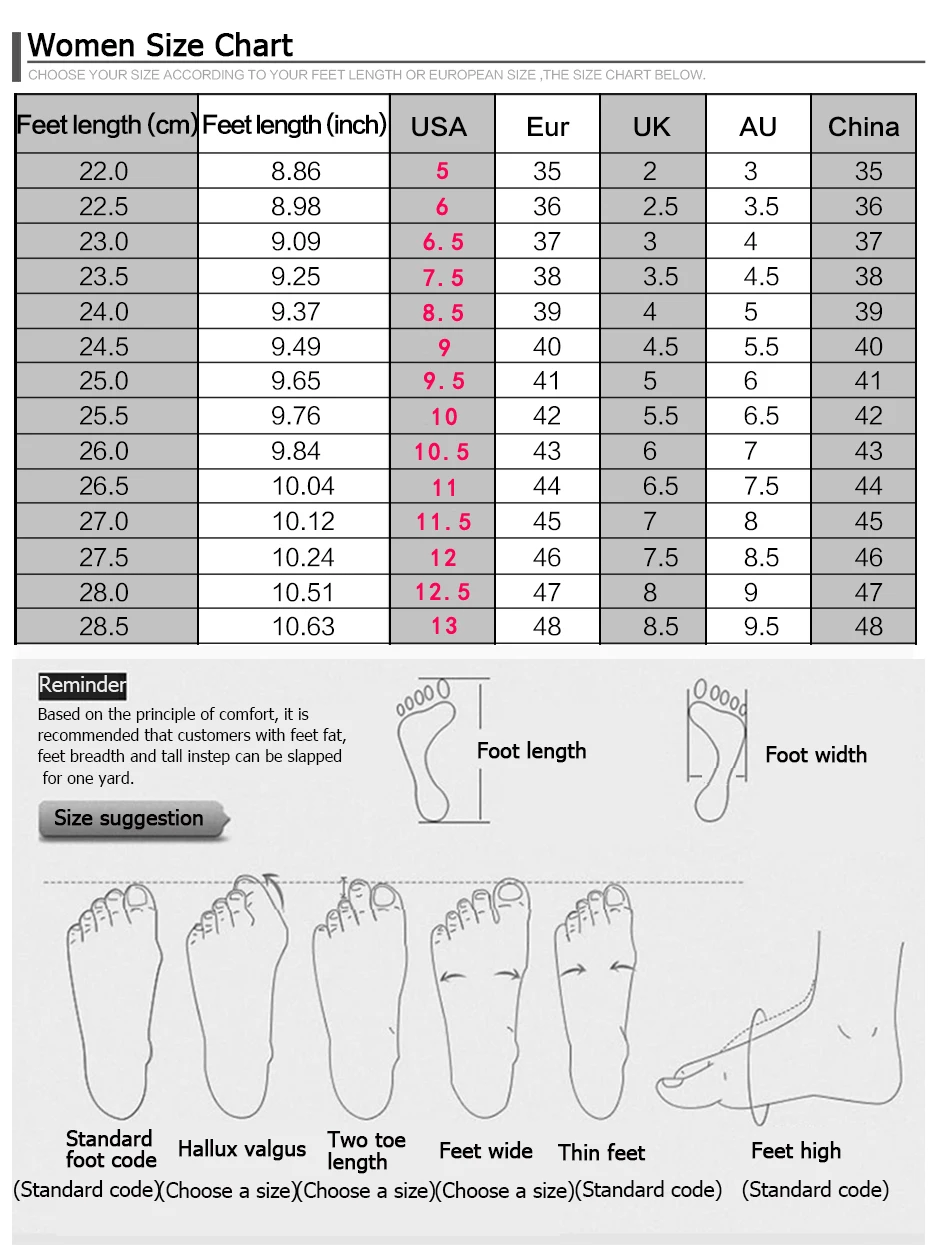 Women Size Chart

CHOOSE YOUR SIZE ACCORDING TO YOUR FEET LENGTH OR EUROPEAN SIZE ,THE SIZE CHART BELOW.

| Feet length (cm) | Feet length (inch) | USA | Eur | UK | AU | China |
|---|---|---|---|---|---|---|
| 22.0 | 8.86 | 5 | 35 | 2 | 3 | 35 |
| 22.5 | 8.98 | 6 | 36 | 2.5 | 3.5 | 36 |
| 23.0 | 9.09 | 6.5 | 37 | 3 | 4 | 37 |
| 23.5 | 9.25 | 7.5 | 38 | 3.5 | 4.5 | 38 |
| 24.0 | 9.37 | 8.5 | 39 | 4 | 5 | 39 |
| 24.5 | 9.49 | 9 | 40 | 4.5 | 5.5 | 40 |
| 25.0 | 9.65 | 9.5 | 41 | 5 | 6 | 41 |
| 25.5 | 9.76 | 10 | 42 | 5.5 | 6.5 | 42 |
| 26.0 | 9.84 | 10.5 | 43 | 6 | 7 | 43 |
| 26.5 | 10.04 | 11 | 44 | 6.5 | 7.5 | 44 |
| 27.0 | 10.12 | 11.5 | 45 | 7 | 8 | 45 |
| 27.5 | 10.24 | 12 | 46 | 7.5 | 8.5 | 46 |
| 28.0 | 10.51 | 12.5 | 47 | 8 | 9 | 47 |
| 28.5 | 10.63 | 13 | 48 | 8.5 | 9.5 | 48 |

Reminder
Based on the principle of comfort, it is recommended that customers with feet fat, feet breadth and tall instep can be slapped for one yard.

Foot length

Foot width

Size suggestion

Standard foot code
(Standard code)

Hallux valgus
(Choose a size)

Two toe length
(Choose a size)

Feet wide
(Choose a size)

Thin feet
(Standard code)

Feet high
(Standard code)